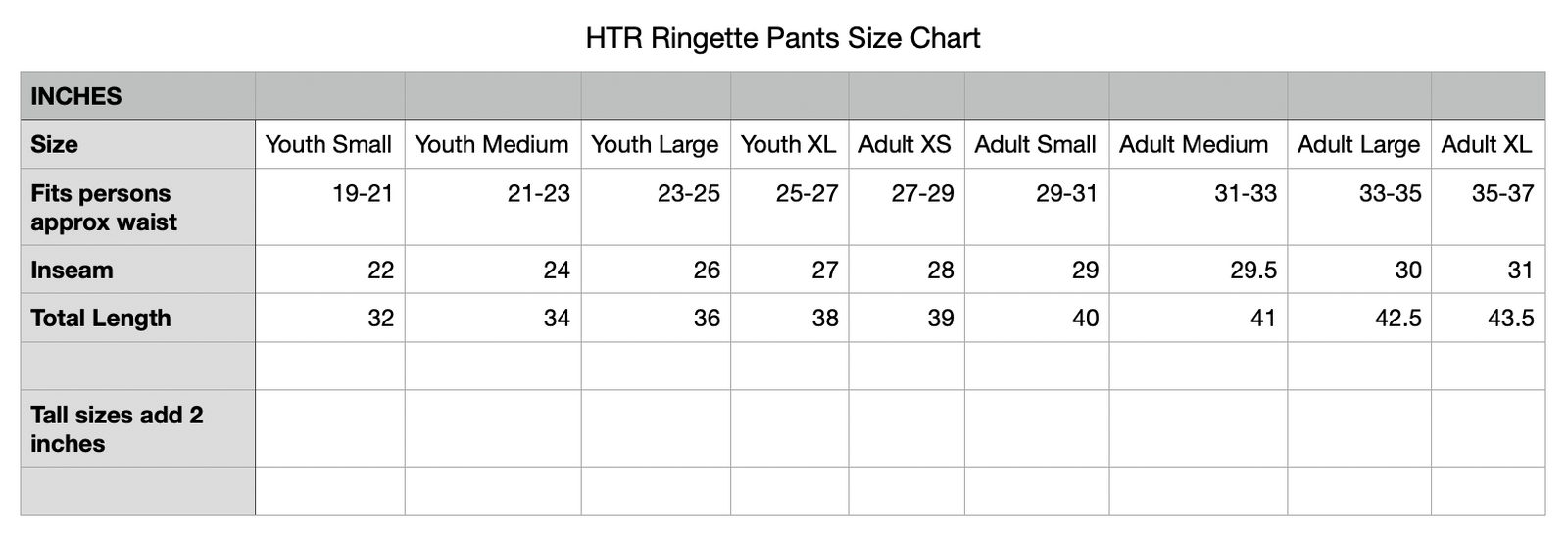 HTR Ringette Pants Size Chart

| INCHES | | | | | | | | | |
|---|---|---|---|---|---|---|---|---|---|
| Size | Youth Small | Youth Medium | Youth Large | Youth XL | Adult XS | Adult Small | Adult Medium | Adult Large | Adult XL |
| Fits persons approx waist | 19-21 | 21-23 | 23-25 | 25-27 | 27-29 | 29-31 | 31-33 | 33-35 | 35-37 |
| Inseam | 22 | 24 | 26 | 27 | 28 | 29 | 29.5 | 30 | 31 |
| Total Length | 32 | 34 | 36 | 38 | 39 | 40 | 41 | 42.5 | 43.5 |
| | | | | | | | | | |
| Tall sizes add 2 inches | | | | | | | | | |
| | | | | | | | | | |